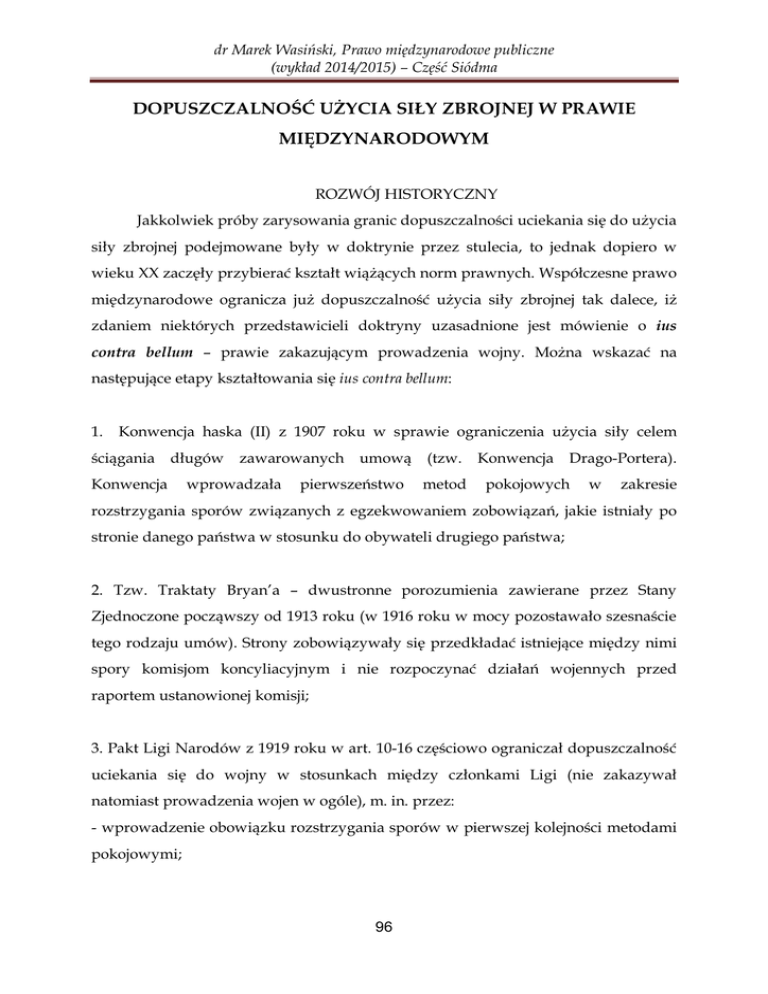 dr Marek Wasiński, Prawo międzynarodowe publiczne
(wykład 2014/2015) – Część Siódma

DOPUSZCZALNOŚĆ UŻYCIA SIŁY ZBROJNEJ W PRAWIE MIĘDZYNARODOWYM

ROZWÓJ HISTORYCZNY

Jakkolwiek próby zarysowania granic dopuszczalności uciekania się do użycia siły zbrojnej podejmowane były w doktrynie przez stulecia, to jednak dopiero w wieku XX zaczęły przybierać kształt wiążących norm prawnych. Współczesne prawo międzynarodowe ogranicza już dopuszczalność użycia siły zbrojnej tak dalece, iż zdaniem niektórych przedstawicieli doktryny uzasadnione jest mówienie o ius contra bellum – prawie zakazującym prowadzenia wojny. Można wskazać na następujące etapy kształtowania się ius contra bellum:

1. Konwencja haska (II) z 1907 roku w sprawie ograniczenia użycia siły celem ściągania długów zawarowanych umową (tzw. Konwencja Drago-Portera). Konwencja wprowadzała pierwszeństwo metod pokojowych w zakresie rozstrzygania sporów związanych z egzekwowaniem zobowiązań, jakie istniały po stronie danego państwa w stosunku do obywateli drugiego państwa;

2. Tzw. Traktaty Bryan'a – dwustronne porozumienia zawierane przez Stany Zjednoczone począwszy od 1913 roku (w 1916 roku w mocy pozostawało szesnaście tego rodzaju umów). Strony zobowiązywały się przedkładać istniejące między nimi spory komisjom koncyliacyjnym i nie rozpoczynać działań wojennych przed raportem ustanowionej komisji;

3. Pakt Ligi Narodów z 1919 roku w art. 10-16 częściowo ograniczał dopuszczalność uciekania się do wojny w stosunkach między członkami Ligi (nie zakazywał natomiast prowadzenia wojen w ogóle), m. in. przez:
- wprowadzenie obowiązku rozstrzygania sporów w pierwszej kolejności metodami pokojowymi;

96